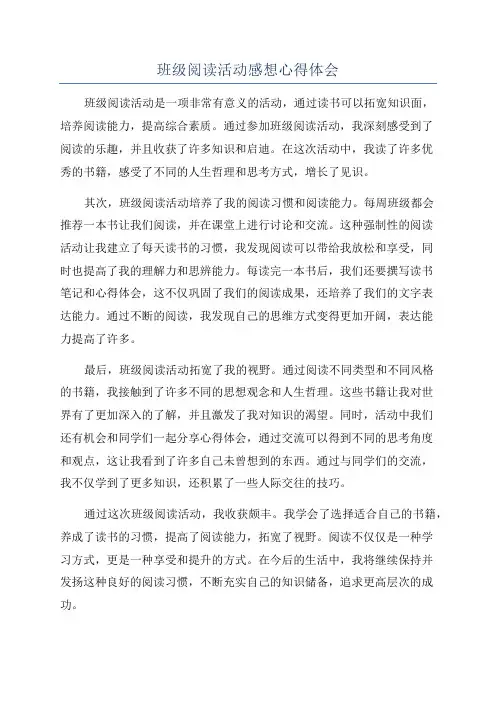 班级阅读活动感想心得体会

班级阅读活动是一项非常有意义的活动，通过读书可以拓宽知识面，培养阅读能力，提高综合素质。通过参加班级阅读活动，我深刻感受到了阅读的乐趣，并且收获了许多知识和启迪。在这次活动中，我读了许多优秀的书籍，感受了不同的人生哲理和思考方式，增长了见识。

其次，班级阅读活动培养了我的阅读习惯和阅读能力。每周班级都会推荐一本书让我们阅读，并在课堂上进行讨论和交流。这种强制性的阅读活动让我建立了每天读书的习惯，我发现阅读可以带给我放松和享受，同时也提高了我的理解力和思辨能力。每读完一本书后，我们还要撰写读书笔记和心得体会，这不仅巩固了我们的阅读成果，还培养了我们的文字表达能力。通过不断的阅读，我发现自己的思维方式变得更加开阔，表达能力提高了许多。

最后，班级阅读活动拓宽了我的视野。通过阅读不同类型和不同风格的书籍，我接触到了许多不同的思想观念和人生哲理。这些书籍让我对世界有了更加深入的了解，并且激发了我对知识的渴望。同时，活动中我们还有机会和同学们一起分享心得体会，通过交流可以得到不同的思考角度和观点，这让我看到了许多自己未曾想到的东西。通过与同学们的交流，我不仅学到了更多知识，还积累了一些人际交往的技巧。

通过这次班级阅读活动，我收获颇丰。我学会了选择适合自己的书籍，养成了读书的习惯，提高了阅读能力，拓宽了视野。阅读不仅仅是一种学习方式，更是一种享受和提升的方式。在今后的生活中，我将继续保持并发扬这种良好的阅读习惯，不断充实自己的知识储备，追求更高层次的成功。